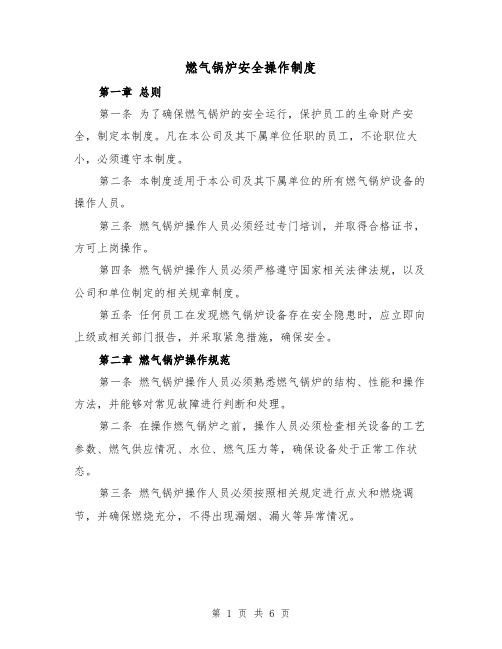 燃气锅炉安全操作制度

第一章 总则

第一条 为了确保燃气锅炉的安全运行，保护员工的生命财产安全，制定本制度。凡在本公司及其下属单位任职的员工，不论职位大小，必须遵守本制度。

第二条 本制度适用于本公司及其下属单位的所有燃气锅炉设备的操作人员。

第三条 燃气锅炉操作人员必须经过专门培训，并取得合格证书，方可上岗操作。

第四条 燃气锅炉操作人员必须严格遵守国家相关法律法规，以及公司和单位制定的相关规章制度。

第五条 任何员工在发现燃气锅炉设备存在安全隐患时，应立即向上级或相关部门报告，并采取紧急措施，确保安全。

第二章 燃气锅炉操作规范

第一条 燃气锅炉操作人员必须熟悉燃气锅炉的结构、性能和操作方法，并能够对常见故障进行判断和处理。

第二条 在操作燃气锅炉之前，操作人员必须检查相关设备的工艺参数、燃气供应情况、水位、燃气压力等，确保设备处于正常工作状态。

第三条 燃气锅炉操作人员必须按照相关规定进行点火和燃烧调节，并确保燃烧充分，不得出现漏烟、漏火等异常情况。

第 1 页 共 6 页